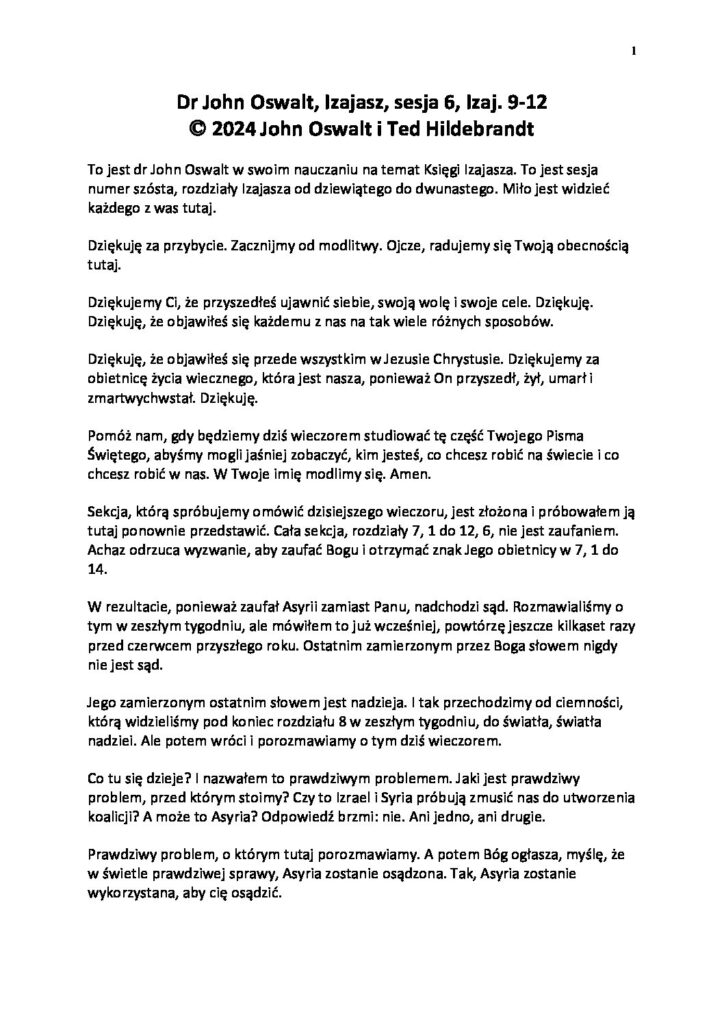 1

Dr John Oswalt, Izajasz, sesja 6, Izaj. 9-12
© 2024 John Oswalt i Ted Hildebrandt

To jest dr John Oswalt w swoim nauczaniu na temat Księgi Izajasza. To jest sesja numer szósta, rozdziały Izajasza od dziewiątego do dwunastego. Miło jest widzieć każdego z was tutaj.

Dziękuję za przybycie. Zacznijmy od modlitwy. Ojcze, radujemy się Twoją obecnością tutaj.

Dziękujemy Ci, że przyszedłeś ujawnić siebie, swoją wolę i swoje cele. Dziękuję. Dziękuję, że objawiłeś się każdemu z nas na tak wiele różnych sposobów.

Dziękuję, że objawiłeś się przede wszystkim w Jezusie Chrystusie. Dziękujemy za obietnicę życia wiecznego, która jest nasza, ponieważ On przyszedł, żył, umarł i zmartwychwstał. Dziękuję.

Pomóż nam, gdy będziemy dziś wieczorem studiować tę część Twojego Pisma Świętego, abyśmy mogli jaśniej zobaczyć, kim jesteś, co chcesz robić na świecie i co chcesz robić w nas. W Twoje imię modlimy się. Amen.

Sekcja, którą spróbujemy omówić dzisiejszego wieczoru, jest złożona i próbowałem ją tutaj ponownie przedstawić. Cała sekcja, rozdziały 7, 1 do 12, 6, nie jest zaufaniem. Achaz odrzuca wyzwanie, aby zaufać Bogu i otrzymać znak Jego obietnicy w 7, 1 do 14.

W rezultacie, ponieważ zaufał Asyrii zamiast Panu, nadchodzi sąd. Rozmawialiśmy o tym w zeszłym tygodniu, ale mówiłem to już wcześniej, powtórzę jeszcze kilkaset razy przed czerwcem przyszłego roku. Ostatnim zamierzonym przez Boga słowem nigdy nie jest sąd.

Jego zamierzonym ostatnim słowem jest nadzieja. I tak przechodzimy od ciemności, którą widzieliśmy pod koniec rozdziału 8 w zeszłym tygodniu, do światła, światła nadziei. Ale potem wróci i porozmawiamy o tym dziś wieczorem.

Co tu się dzieje? I nazwałem to prawdziwym problemem. Jaki jest prawdziwy problem, przed którym stoimy? Czy to Izrael i Syria próbują zmusić nas do utworzenia koalicji? A może to Asyria? Odpowiedź brzmi: nie. Ani jedno, ani drugie.

Prawdziwy problem, o którym tutaj porozmawiamy. A potem Bóg ogłasza, myślę, że w świetle prawdziwej sprawy, Asyria zostanie osądzona. Tak, Asyria zostanie wykorzystana, aby cię osądzić.